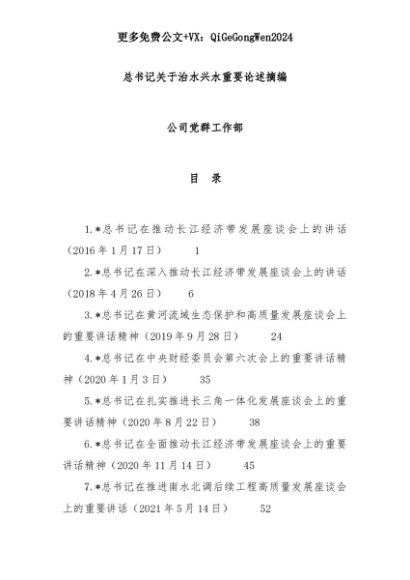 更多免费公文+VX：QiGeGongWen2024

总书记关于治水兴水重要论述摘编

公司党群工作部

目　录

1.*总书记在推动长江经济带发展座谈会上的讲话（2016年1月17日）　　1

2.*总书记在深入推动长江经济带发展座谈会上的讲话（2018年4月26日）　　6

3.*总书记在黄河流域生态保护和高质量发展座谈会上的重要讲话精神（2019年9月28日）　　24

4.*总书记在中央财经委员会第六次会上的重要讲话精神（2020年1月3日）　　35

5.*总书记在扎实推进长三角一体化发展座谈会上的重要讲话精神（2020年8月22日）　　38

6.*总书记在全面推动长江经济带发展座谈会上的重要讲话精神（2020年11月14日）　　45

7.*总书记在推进南水北调后续工程高质量发展座谈会上的重要讲话（2021年5月14日）　　52